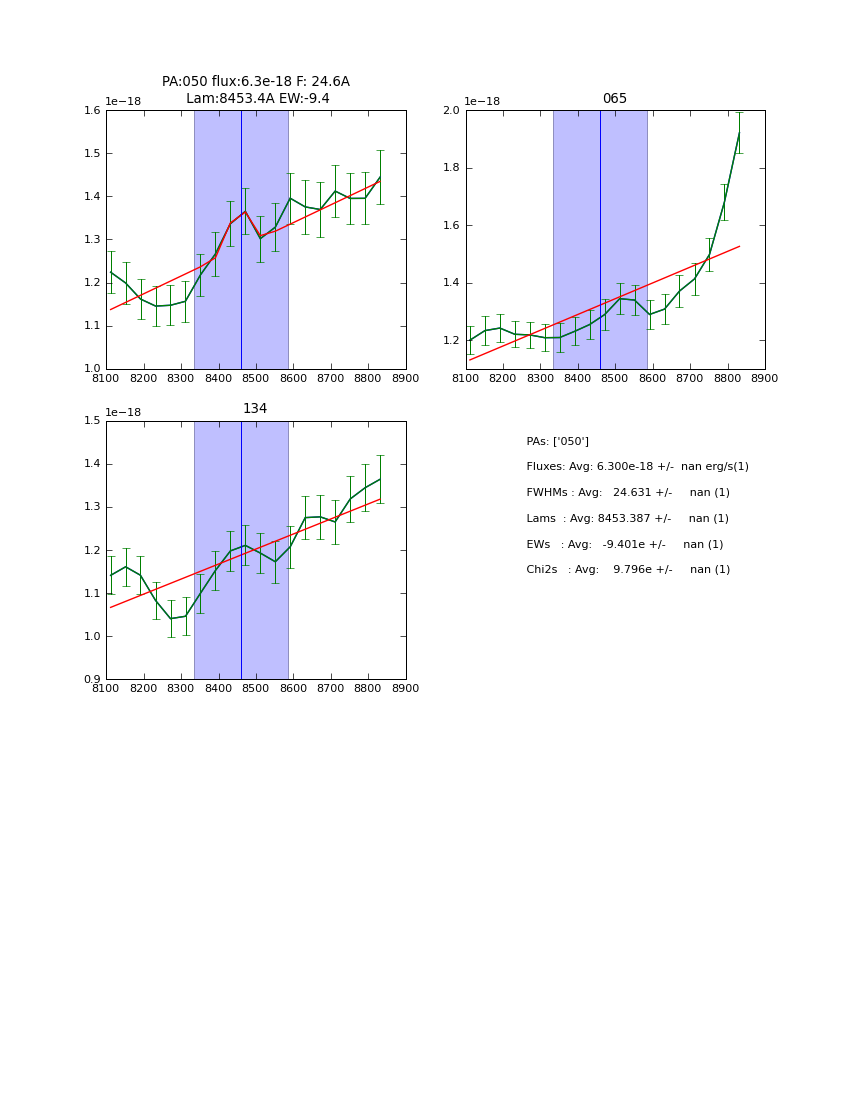 PA:050 flux:6.3e-18 F: 24.6A
Lam:8453.4A EW:-9.4

1e−18

1.6
1.5
1.4
1.3
1.2
1.1
1.0

8100 8200 8300 8400 8500 8600 8700 8800 8900

065

1e−18

2.0
1.8
1.6
1.4
1.2

8100 8200 8300 8400 8500 8600 8700 8800 8900

134

1e−18

1.5
1.4
1.3
1.2
1.1
1.0
0.9

8100 8200 8300 8400 8500 8600 8700 8800 8900

PAs: ['050']

Fluxes: Avg: 6.300e-18 +/- nan erg/s(1)

FWHMs : Avg: 24.631 +/- nan (1)

Lams : Avg: 8453.387 +/- nan (1)

EWs : Avg: -9.401e +/- nan (1)

Chi2s : Avg: 9.796e +/- nan (1)